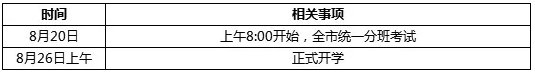 | 时间 | 相关事项 |
|---|---|
| 8月20日 | 上午8:00开始，全市统一分班考试 |
| 8月26日上午 | 正式开学 |